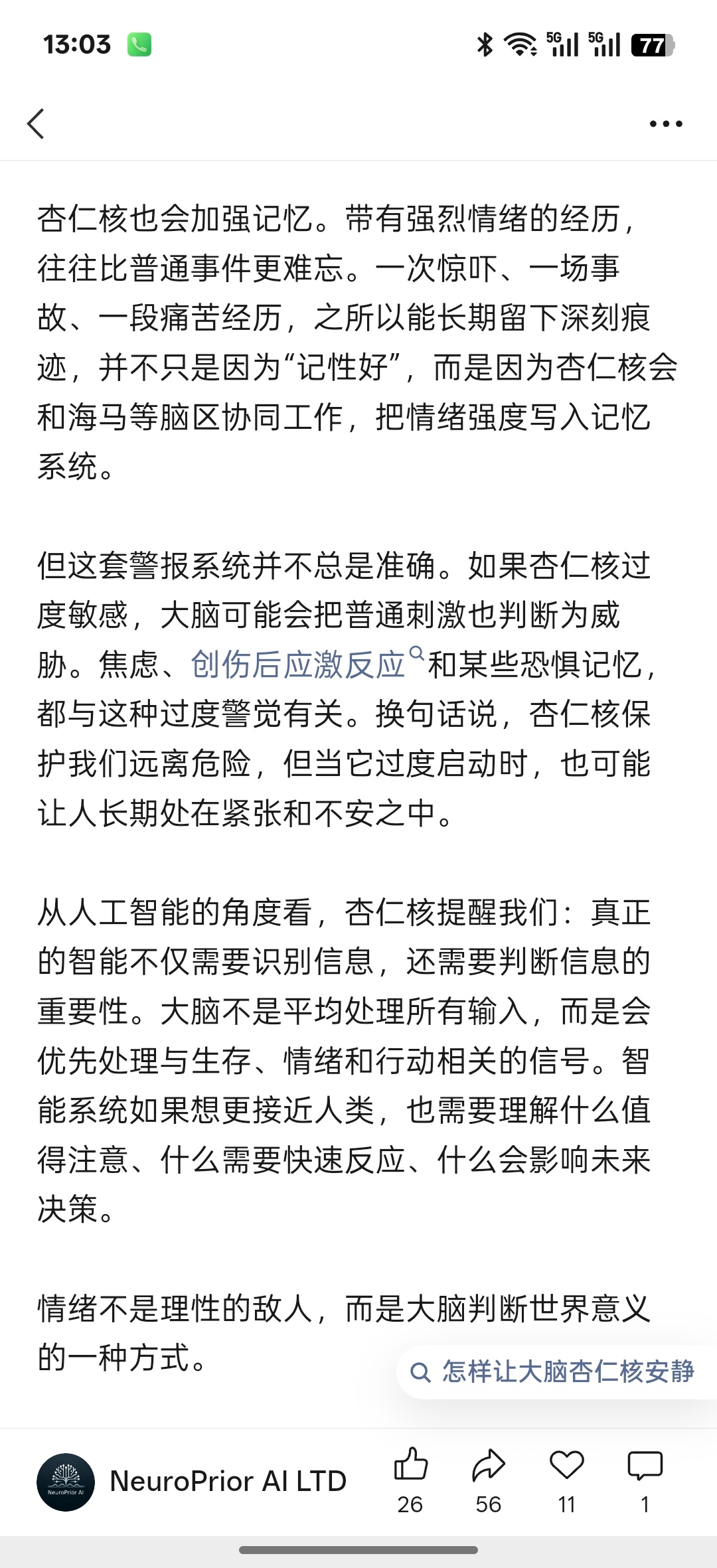 13:03 5G 5G 77

杏仁核也会加强记忆。带有强烈情绪的经历，往往比普通事件更难忘。一次惊吓、一场事故、一段痛苦经历，之所以能长期留下深刻痕迹，并不只是因为“记性好”，而是因为杏仁核会和海马等脑区协同工作，把情绪强度写入记忆系统。

但这套警报系统并不总是准确。如果杏仁核过度敏感，大脑可能会把普通刺激也判断为威胁。焦虑、创伤后应激反应和某些恐惧记忆，都与这种过度警觉有关。换句话说，杏仁核保护我们远离危险，但当它过度启动时，也可能让人长期处在紧张和不安之中。

从人工智能的角度看，杏仁核提醒我们：真正的智能不仅需要识别信息，还需要判断信息的重要性。大脑不是平均处理所有输入，而是会优先处理与生存、情绪和行动相关的信号。智能系统如果想更接近人类，也需要理解什么值得注意、什么需要快速反应、什么会影响未来决策。

情绪不是理性的敌人，而是大脑判断世界意义的一种方式。

怎样让大脑杏仁核安静

NeuroPrior AI
NeuroPrior AI LTD
26
56
11
1